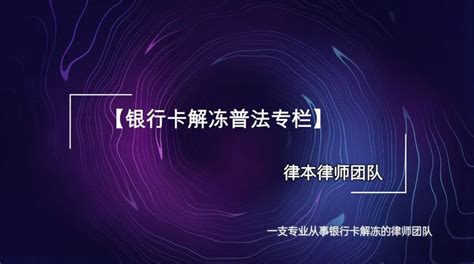 【银行卡解冻普法专栏】

律本律师团队

一支专业从事银行卡解冻的律师团队